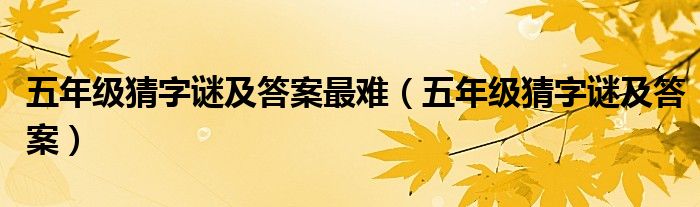 五年级猜字谜及答案最难（五年级猜字谜及答案）